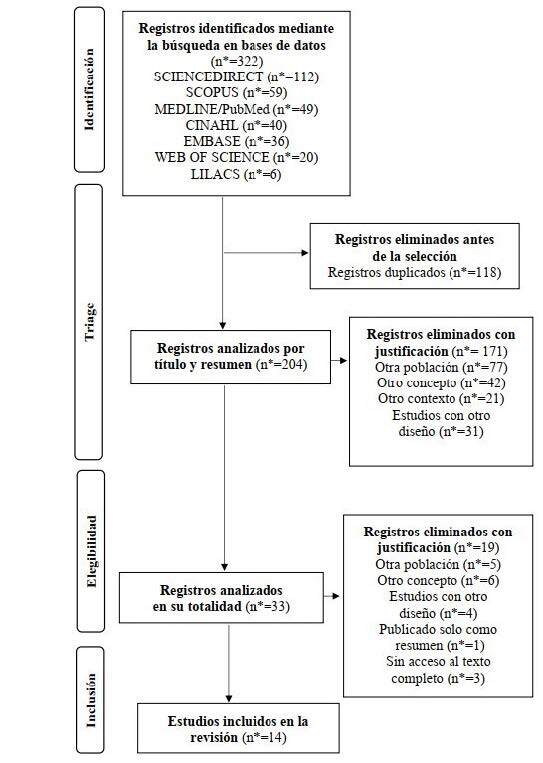 Identificación

Registros identificados mediante la búsqueda en bases de datos (n*=322)
SCIENCEDIRECT (n*=112)
SCOPUS (n*=59)
MEDLINE/PubMed (n*=49)
CINAHL (n*=40)
EMBASE (n*=36)
WEB OF SCIENCE (n*=20)
LILACS (n*=6)

Triage

Registros eliminados antes de la selección
Registros duplicados (n*=118)

Registros analizados por título y resumen (n*=204)

Registros eliminados con justificación (n*= 171)
Otra población (n*=77)
Otro concepto (n*=42)
Otro contexto (n*=21)
Estudios con otro diseño (n*=31)

Elegibilidad

Registros analizados en su totalidad (n*=33)

Registros eliminados con justificación (n*=19)
Otra población (n*=5)
Otro concepto (n*=6)
Estudios con otro diseño (n*=4)
Publicado solo como resumen (n*=1)
Sin acceso al texto completo (n*=3)

Inclusión

Estudios incluidos en la revisión (n*=14)